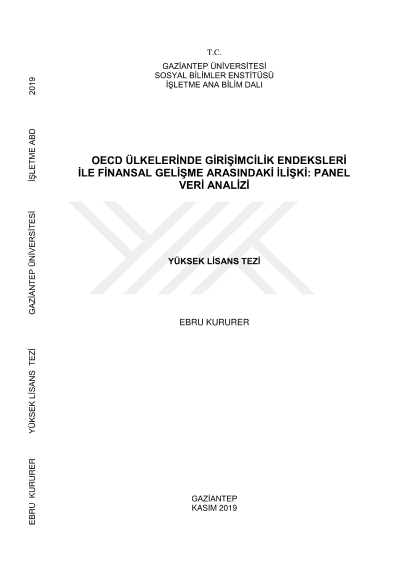 T.C.
GAZİANTEP ÜNİVERSİTESİ
SOSYAL BİLİMLER ENSTİTÜSÜ
İŞLETME ANA BİLİM DALI

OECD ÜLKELERİNDE GİRİŞİMCİLİK ENDEKSLERİ İLE FİNANSAL GELİŞME ARASINDAKİ İLİŞKİ: PANEL VERİ ANALİZİ

YÜKSEK LİSANS TEZİ

EBRU KURURER

GAZİANTEP
KASIM 2019

EBRU KURURER YÜKSEK LİSANS TEZİ GAZİANTEP ÜNİVERSİTESİ İŞLETME ABD 2019